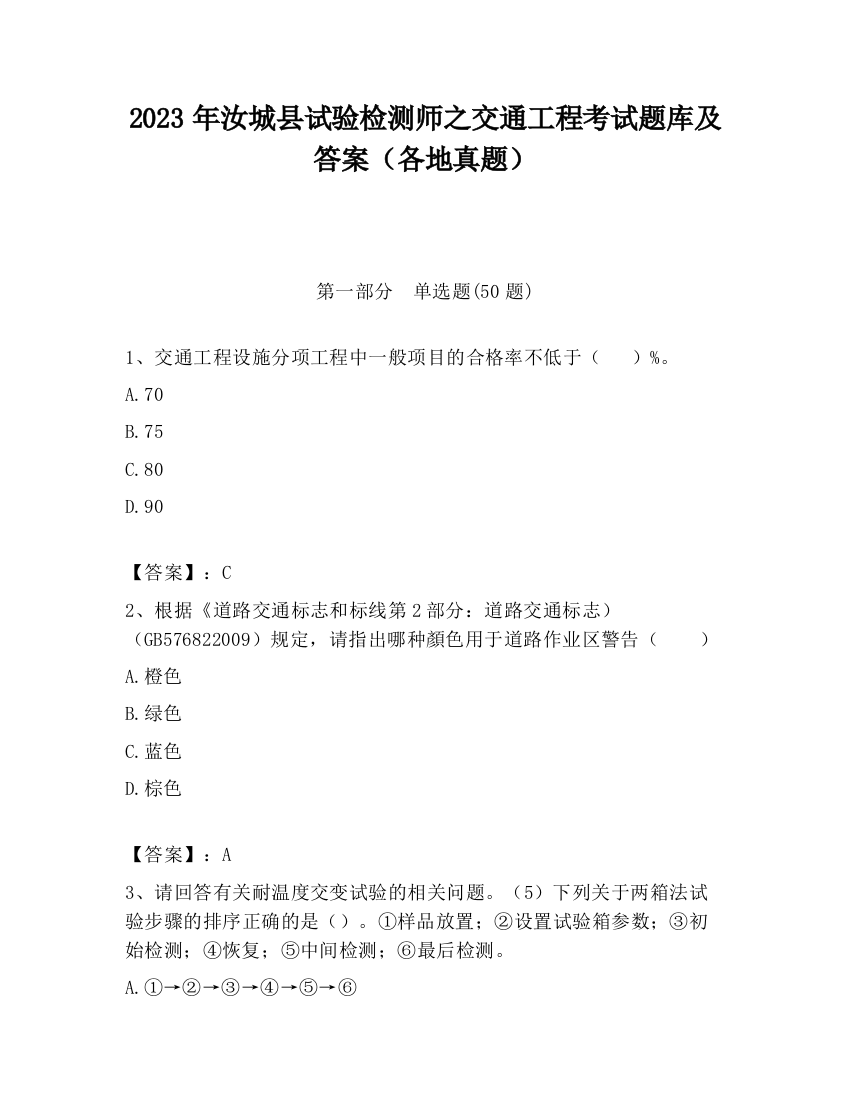 2023 年汝城县试验检测师之交通工程考试题库及答案（各地真题）

第一部分　单选题(50 题)

1、交通工程设施分项工程中一般项目的合格率不低于（　　）%。

A.70

B.75

C.80

D.90

【答案】：C

2、根据《道路交通标志和标线第 2 部分：道路交通标志）（GB576822009）规定，请指出哪种颜色用于道路作业区警告（　　）

A.橙色

B.绿色

C.蓝色

D.棕色

【答案】：A

3、请回答有关耐温度交变试验的相关问题。（5）下列关于两箱法试验步骤的排序正确的是（）。①样品放置；②设置试验箱参数；③初始检测；④恢复；⑤中间检测；⑥最后检测。

A.①→②→③→④→⑤→⑥